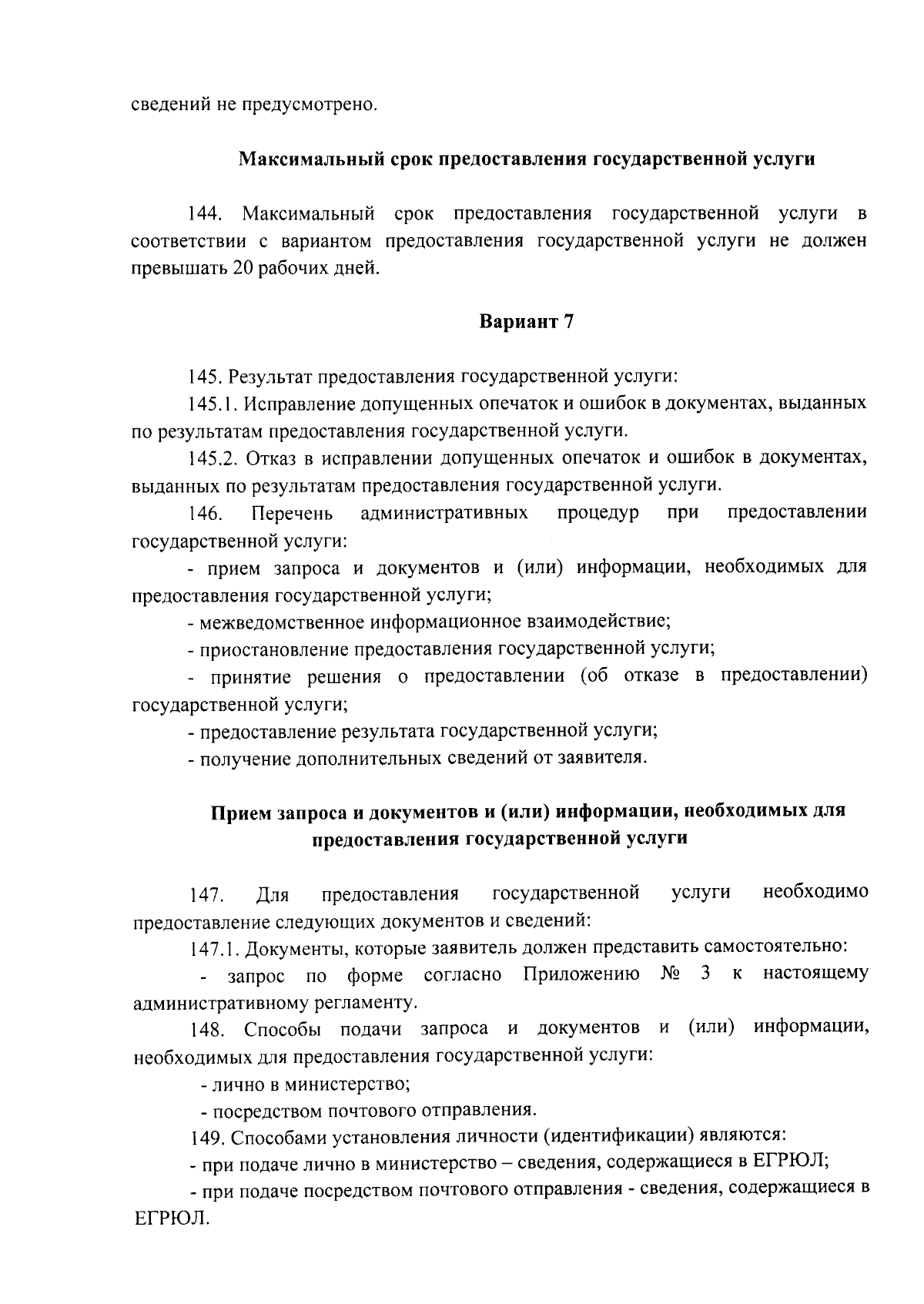 сведений не предусмотрено.

Максимальный срок предоставления государственной услуги

144. Максимальный срок предоставления государственной услуги в соответствии с вариантом предоставления государственной услуги не должен превышать 20 рабочих дней.

Вариант 7

145. Результат предоставления государственной услуги:

145.1. Исправление допущенных опечаток и ошибок в документах, выданных по результатам предоставления государственной услуги.

145.2. Отказ в исправлении допущенных опечаток и ошибок в документах, выданных по результатам предоставления государственной услуги.

146. Перечень административных процедур при предоставлении государственной услуги:

- прием запроса и документов и (или) информации, необходимых для предоставления государственной услуги;

- межведомственное информационное взаимодействие;

- приостановление предоставления государственной услуги;

- принятие решения о предоставлении (об отказе в предоставлении) государственной услуги;

- предоставление результата государственной услуги;

- получение дополнительных сведений от заявителя.

Прием запроса и документов и (или) информации, необходимых для предоставления государственной услуги

147. Для предоставления государственной услуги необходимо предоставление следующих документов и сведений:

147.1. Документы, которые заявитель должен представить самостоятельно:

- запрос по форме согласно Приложению № 3 к настоящему административному регламенту.

148. Способы подачи запроса и документов и (или) информации, необходимых для предоставления государственной услуги:

- лично в министерство;

- посредством почтового отправления.

149. Способами установления личности (идентификации) являются:

- при подаче лично в министерство – сведения, содержащиеся в ЕГРЮЛ;

- при подаче посредством почтового отправления - сведения, содержащиеся в ЕГРЮЛ.